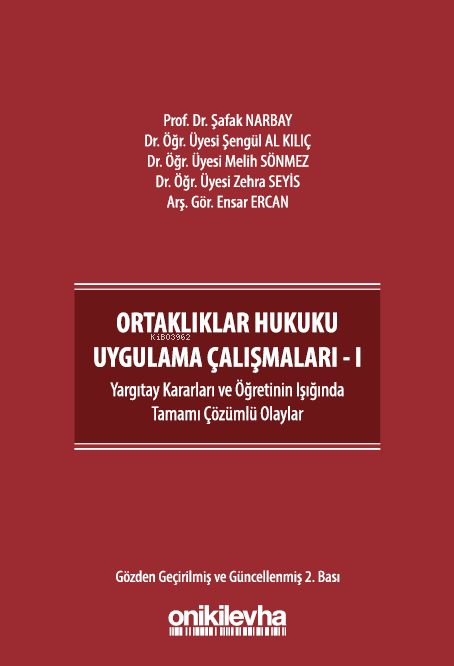 Prof. Dr. Şafak NARBAY
Dr. Öğr. Üyesi Şengül AL KILIÇ
Dr. Öğr. Üyesi Melih SÖNMEZ
Dr. Öğr. Üyesi Zehra SEYİS
Arş. Gör. Ensar ERCAN

ORTAKLIKLAR HUKUKU
KiB03962
UYGULAMA ÇALIŞMALARI - I
Yargıtay Kararları ve Öğretinin Işığında
Tamamı Çözümlü Olaylar

Gözden Geçirilmiş ve Güncellenmiş 2. Bası

onikilevha